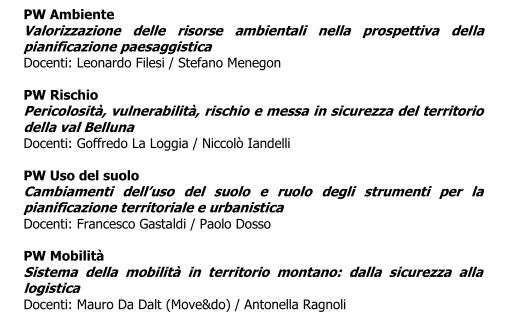 PW Ambiente
Valorizzazione delle risorse ambientali nella prospettiva della pianificazione paesaggistica
Docenti: Leonardo Filesi / Stefano Menegon

PW Rischio
Pericolosità, vulnerabilità, rischio e messa in sicurezza del territorio della val Belluna
Docenti: Goffredo La Loggia / Niccolò Iandelli

PW Uso del suolo
Cambiamenti dell'uso del suolo e ruolo degli strumenti per la pianificazione territoriale e urbanistica
Docenti: Francesco Gastaldi / Paolo Dosso

PW Mobilità
Sistema della mobilità in territorio montano: dalla sicurezza alla logistica
Docenti: Mauro Da Dalt (Move&do) / Antonella Ragnoli